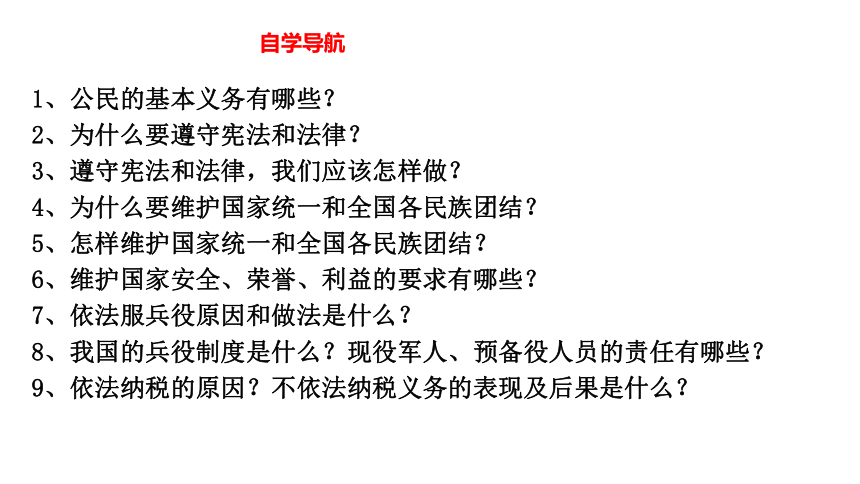 自学导航

1、公民的基本义务有哪些？
2、为什么要遵守宪法和法律？
3、遵守宪法和法律，我们应该怎样做？
4、为什么要维护国家统一和全国各民族团结？
5、怎样维护国家统一和全国各民族团结？
6、维护国家安全、荣誉、利益的要求有哪些？
7、依法服兵役原因和做法是什么？
8、我国的兵役制度是什么？现役军人、预备役人员的责任有哪些？
9、依法纳税的原因？不依法纳税义务的表现及后果是什么？